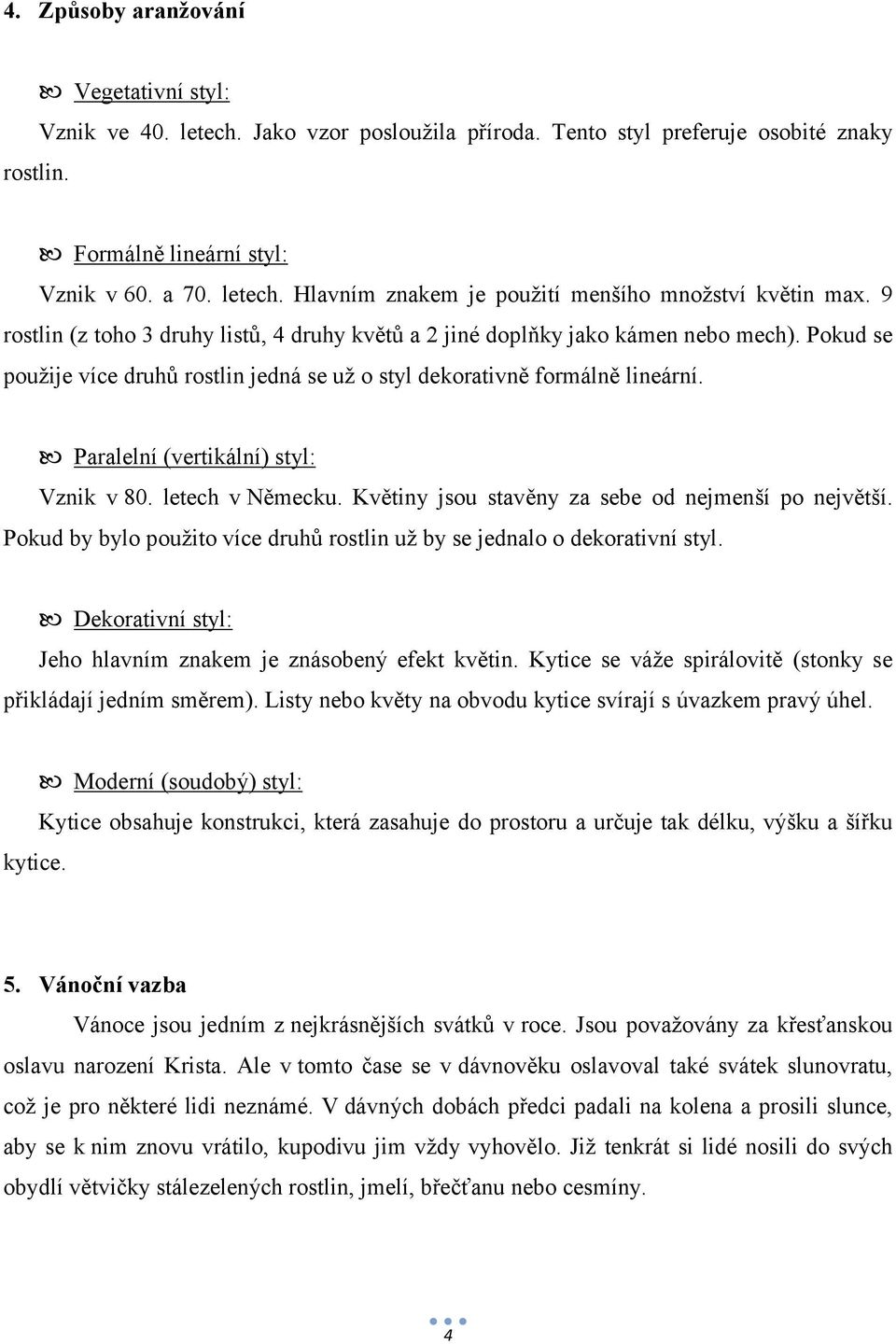 4. Způsoby aranžování

Vegetativní styl:

Vznik ve 40. letech. Jako vzor posloužila příroda. Tento styl preferuje osobité znaky rostlin.

Formálně lineární styl:

Vznik v 60. a 70. letech. Hlavním znakem je použití menšího množství květin max. 9 rostlin (z toho 3 druhy listů, 4 druhy květů a 2 jiné doplňky jako kámen nebo mech). Pokud se použije více druhů rostlin jedná se už o styl dekorativně formálně lineární.

Paralelní (vertikální) styl:

Vznik v 80. letech v Německu. Květiny jsou stavěny za sebe od nejmenší po největší. Pokud by bylo použito více druhů rostlin už by se jednalo o dekorativní styl.

Dekorativní styl:

Jeho hlavním znakem je znásobený efekt květin. Kytice se váže spirálovitě (stonky se přikládají jedním směrem). Listy nebo květy na obvodu kytice svírají s úvazkem pravý úhel.

Moderní (soudobý) styl:

Kytice obsahuje konstrukci, která zasahuje do prostoru a určuje tak délku, výšku a šířku kytice.

5. Vánoční vazba

Vánoce jsou jedním z nejkrásnějších svátků v roce. Jsou považovány za křesťanskou oslavu narození Krista. Ale v tomto čase se v dávnověku oslavoval také svátek slunovratu, což je pro některé lidi neznámé. V dávných dobách předci padali na kolena a prosili slunce, aby se k nim znovu vrátilo, kupodivu jim vždy vyhovělo. Již tenkrát si lidé nosili do svých obydlí větvičky stálezelených rostlin, jmelí, břečťanu nebo cesmíny.

4